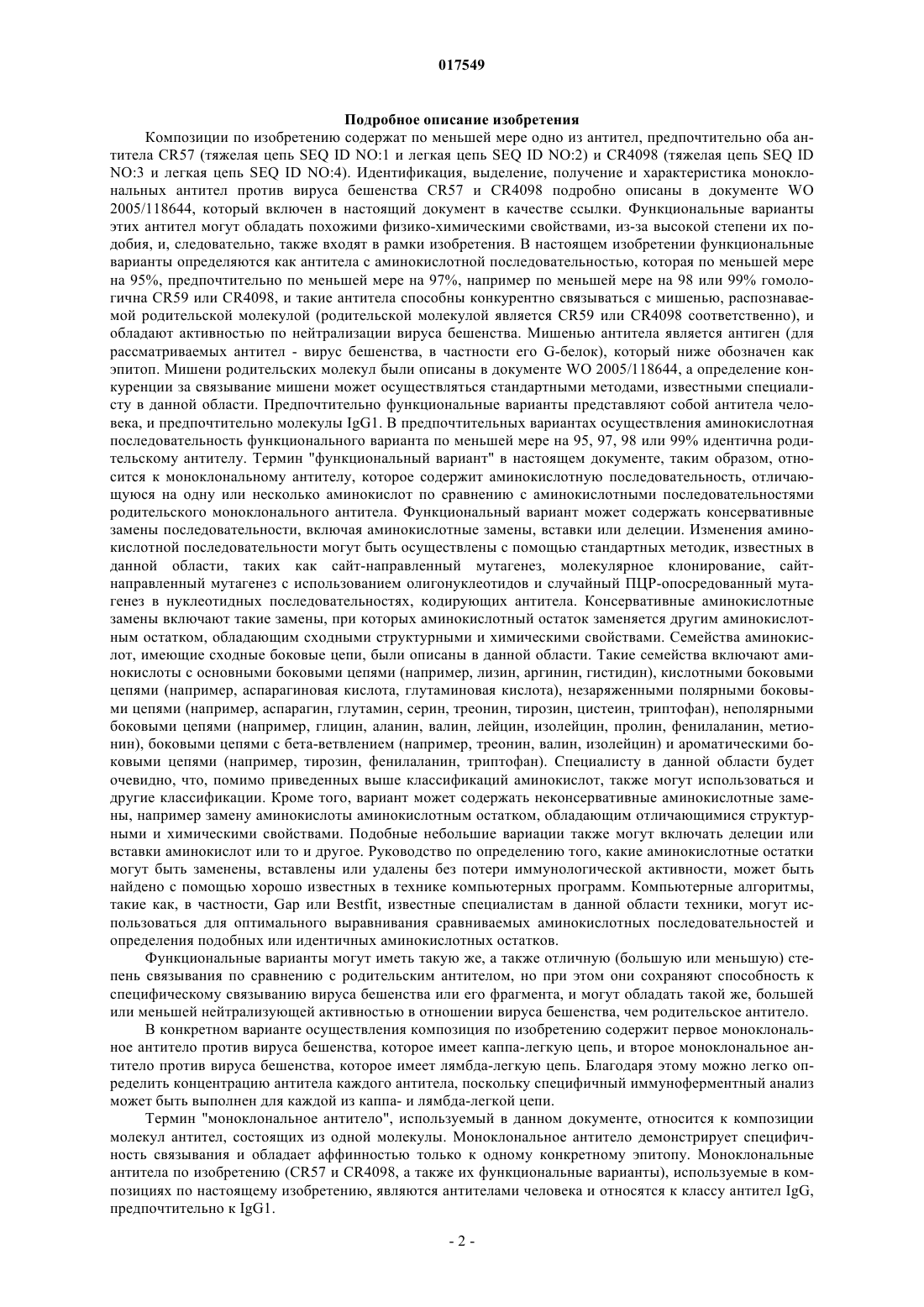 017549

Подробное описание изобретения

Композиции по изобретению содержат по меньшей мере одно из антител, предпочтительно оба антитела CR57 (тяжелая цепь SEQ ID NO:1 и легкая цепь SEQ ID NO:2) и CR4098 (тяжелая цепь SEQ ID NO:3 и легкая цепь SEQ ID NO:4). Идентификация, выделение, получение и характеристика моноклональных антител против вируса бешенства CR57 и CR4098 подробно описаны в документе WO 2005/118644, который включен в настоящий документ в качестве ссылки. Функциональные варианты этих антител могут обладать похожими физико-химическими свойствами, из-за высокой степени их подобия, и, следовательно, также входят в рамки изобретения. В настоящем изобретении функциональные варианты определяются как антитела с аминокислотной последовательностью, которая по меньшей мере на 95%, предпочтительно по меньшей мере на 97%, например по меньшей мере на 98 или 99% гомологична CR59 или CR4098, и такие антитела способны конкурентно связываться с мишенью, распознаваемой родительской молекулой (родительской молекулой является CR59 или CR4098 соответственно), и обладают активностью по нейтрализации вируса бешенства. Мишенью антитела является антиген (для рассматриваемых антител - вирус бешенства, в частности его G-белок), который ниже обозначен как эпитоп. Мишени родительских молекул были описаны в документе WO 2005/118644, а определение конкуренции за связывание мишени может осуществляться стандартными методами, известными специалисту в данной области. Предпочтительно функциональные варианты представляют собой антитела человека, и предпочтительно молекулы IgG1. В предпочтительных вариантах осуществления аминокислотная последовательность функционального варианта по меньшей мере на 95, 97, 98 или 99% идентична родительскому антителу. Термин "функциональный вариант" в настоящем документе, таким образом, относится к моноклональному антителу, которое содержит аминокислотную последовательность, отличающуюся на одну или несколько аминокислот по сравнению с аминокислотными последовательностями родительского моноклонального антитела. Функциональный вариант может содержать консервативные замены последовательности, включая аминокислотные замены, вставки или делеции. Изменения аминокислотной последовательности могут быть осуществлены с помощью стандартных методик, известных в данной области, таких как сайт-направленный мутагенез, молекулярное клонирование, сайт-направленный мутагенез с использованием олигонуклеотидов и случайный ПЦР-опосредованный мутагенез в нуклеотидных последовательностях, кодирующих антитела. Консервативные аминокислотные замены включают такие замены, при которых аминокислотный остаток заменяется другим аминокислотным остатком, обладающим сходными структурными и химическими свойствами. Семейства аминокислот, имеющие сходные боковые цепи, были описаны в данной области. Такие семейства включают аминокислоты с основными боковыми цепями (например, лизин, аргинин, гистидин), кислотными боковыми цепями (например, аспарагиновая кислота, глутаминовая кислота), незаряженными полярными боковыми цепями (например, аспарагин, глутамин, серин, треонин, тирозин, цистеин, триптофан), неполярными боковыми цепями (например, глицин, аланин, валин, лейцин, изолейцин, пролин, фенилаланин, метионин), боковыми цепями с бета-ветвлением (например, треонин, валин, изолейцин) и ароматическими боковыми цепями (например, тирозин, фенилаланин, триптофан). Специалисту в данной области будет очевидно, что, помимо приведенных выше классификаций аминокислот, также могут использоваться и другие классификации. Кроме того, вариант может содержать неконсервативные аминокислотные замены, например замену аминокислоты аминокислотным остатком, обладающим отличающимися структурными и химическими свойствами. Подобные небольшие вариации также могут включать делеции или вставки аминокислот или то и другое. Руководство по определению того, какие аминокислотные остатки могут быть заменены, вставлены или удалены без потери иммунологической активности, может быть найдено с помощью хорошо известных в технике компьютерных программ. Компьютерные алгоритмы, такие как, в частности, Gap или Bestfit, известные специалистам в данной области техники, могут использоваться для оптимального выравнивания сравниваемых аминокислотных последовательностей и определения подобных или идентичных аминокислотных остатков.

Функциональные варианты могут иметь такую же, а также отличную (большую или меньшую) степень связывания по сравнению с родительским антителом, но при этом они сохраняют способность к специфическому связыванию вируса бешенства или его фрагмента, и могут обладать такой же, большей или меньшей нейтрализующей активностью в отношении вируса бешенства, чем родительское антитело.

В конкретном варианте осуществления композиция по изобретению содержит первое моноклональное антитело против вируса бешенства, которое имеет каппа-легкую цепь, и второе моноклональное антитело против вируса бешенства, которое имеет лямбда-легкую цепь. Благодаря этому можно легко определить концентрацию антитела каждого антитела, поскольку специфичный иммуноферментный анализ может быть выполнен для каждой из каппа- и лямбда-легкой цепи.

Термин "моноклональное антитело", используемый в данном документе, относится к композиции молекул антител, состоящих из одной молекулы. Моноклональное антитело демонстрирует специфичность связывания и обладает аффинностью только к одному конкретному эпитопу. Моноклональные антитела по изобретению (CR57 и CR4098, а также их функциональные варианты), используемые в композициях по настоящему изобретению, являются антителами человека и относятся к классу антител IgG, предпочтительно к IgG1.

- 2 -